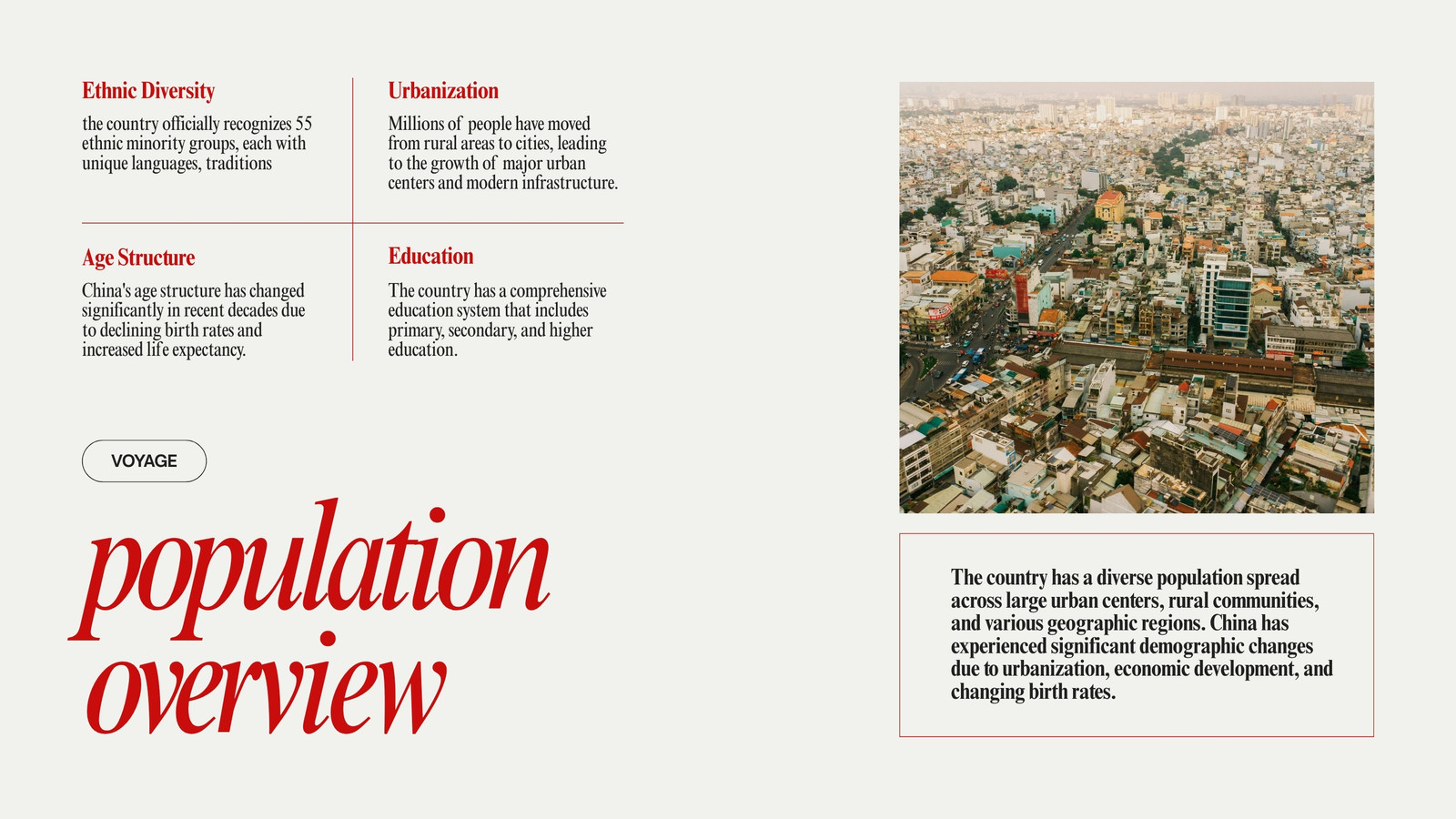 Ethnic Diversity

the country officially recognizes 55 ethnic minority groups, each with unique languages, traditions

Urbanization

Millions of people have moved from rural areas to cities, leading to the growth of major urban centers and modern infrastructure.

Age Structure

China's age structure has changed significantly in recent decades due to declining birth rates and increased life expectancy.

Education

The country has a comprehensive education system that includes primary, secondary, and higher education.

VOYAGE

population overview

The country has a diverse population spread across large urban centers, rural communities, and various geographic regions. China has experienced significant demographic changes due to urbanization, economic development, and changing birth rates.